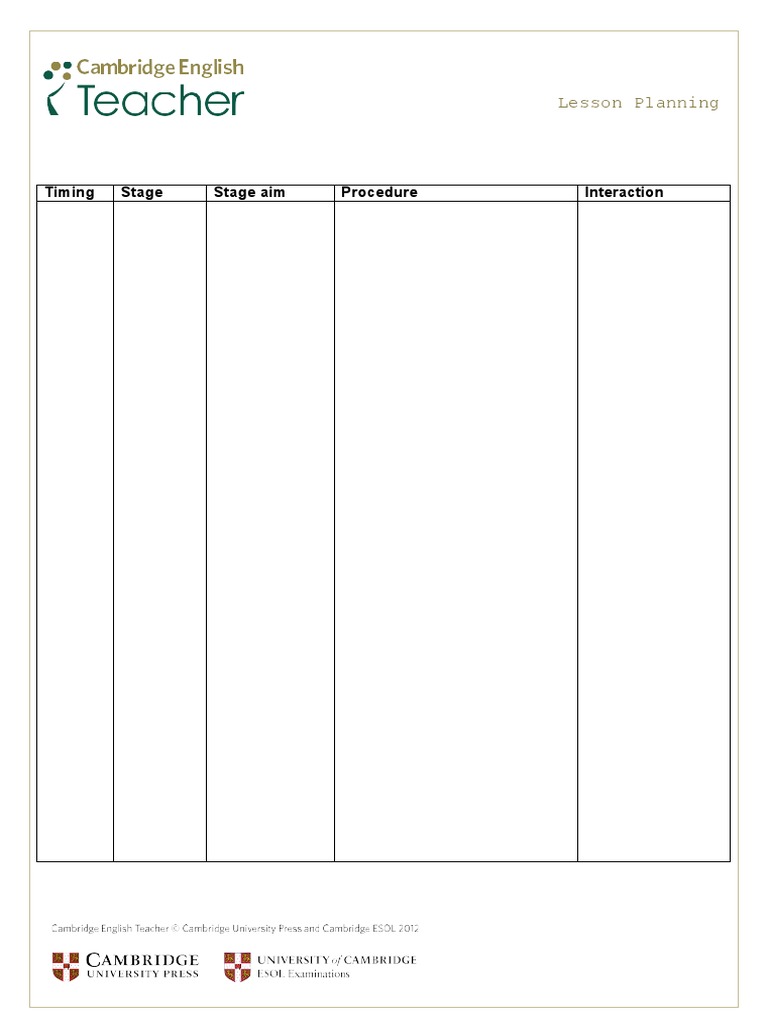 Cambridge English
Teacher

Lesson Planning

| Timing | Stage | Stage aim | Procedure | Interaction |
|---|---|---|---|---|
| | | | | |

Cambridge English Teacher © Cambridge University Press and Cambridge ESOL 2012

CAMBRIDGE
UNIVERSITY PRESS

UNIVERSITY of CAMBRIDGE
ESOL Examinations